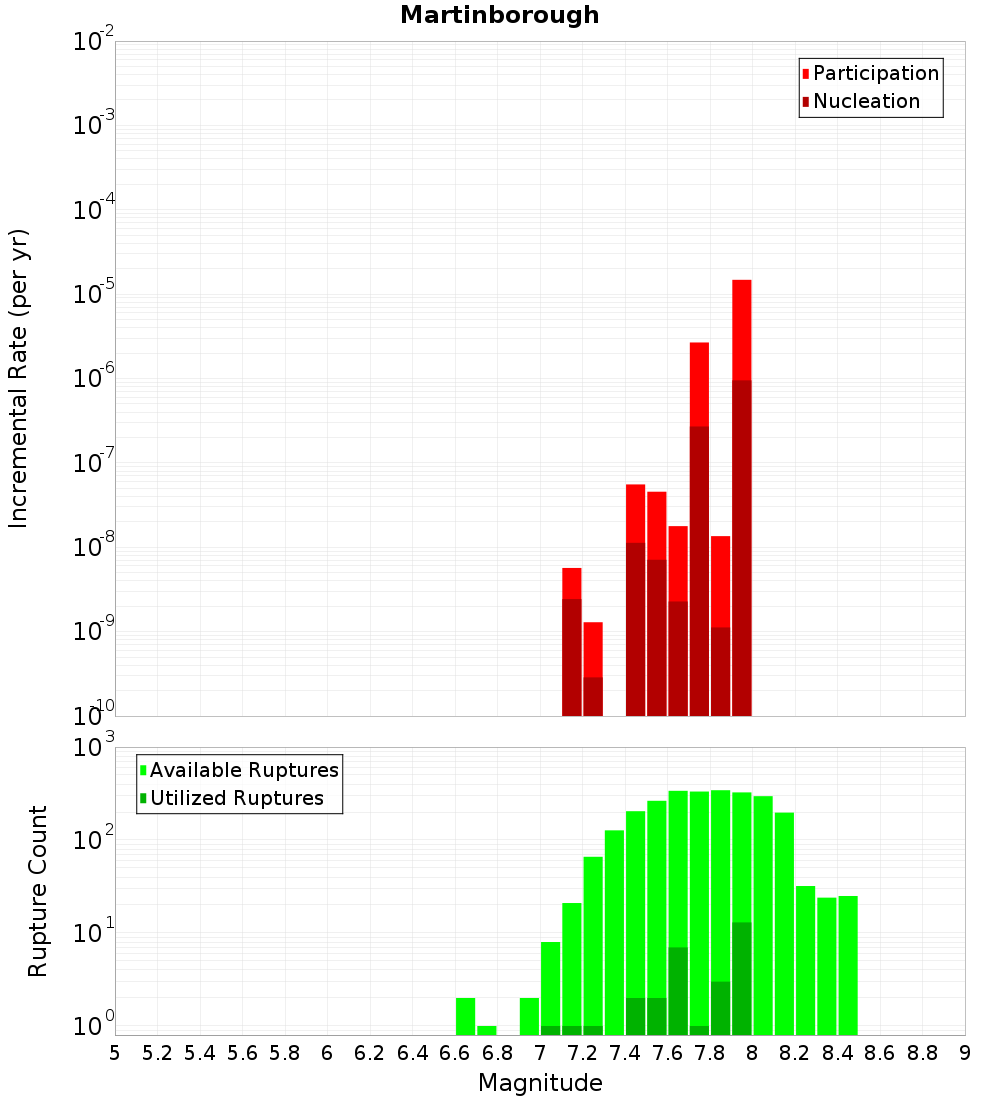 Martinborough

Participation
Nucleation

Incremental Rate (per yr)

$10^{-2}$
$10^{-3}$
$10^{-4}$
$10^{-5}$
$10^{-6}$
$10^{-7}$
$10^{-8}$
$10^{-9}$
$10^{-10}$

Available Ruptures
Utilized Ruptures

Rupture Count

$10^{3}$
$10^{2}$
$10^{1}$
$10^{0}$

5 5.2 5.4 5.6 5.8 6 6.2 6.4 6.6 6.8 7 7.2 7.4 7.6 7.8 8 8.2 8.4 8.6 8.8 9

Magnitude